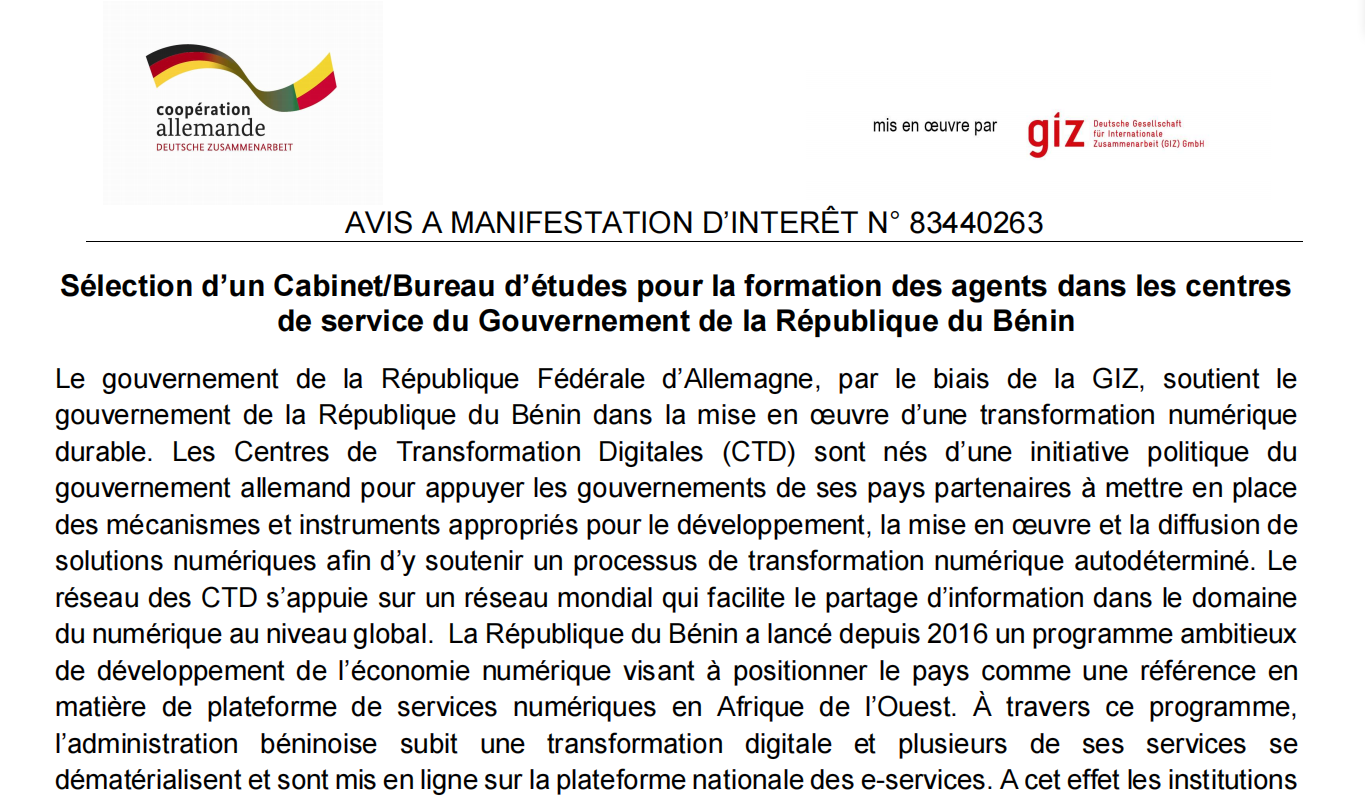 coopération
allemande
DEUTSCHE ZUSAMMENARBEIT

mis en œuvre par giz Deutsche Gesellschaft für Internationale Zusammenarbeit (GIZ) GmbH

AVIS A MANIFESTATION D'INTERÊT N° 83440263

Sélection d'un Cabinet/Bureau d'études pour la formation des agents dans les centres de service du Gouvernement de la République du Bénin

Le gouvernement de la République Fédérale d'Allemagne, par le biais de la GIZ, soutient le gouvernement de la République du Bénin dans la mise en œuvre d'une transformation numérique durable. Les Centres de Transformation Digitales (CTD) sont nés d'une initiative politique du gouvernement allemand pour appuyer les gouvernements de ses pays partenaires à mettre en place des mécanismes et instruments appropriés pour le développement, la mise en œuvre et la diffusion de solutions numériques afin d'y soutenir un processus de transformation numérique autodéterminé. Le réseau des CTD s'appuie sur un réseau mondial qui facilite le partage d'information dans le domaine du numérique au niveau global. La République du Bénin a lancé depuis 2016 un programme ambitieux de développement de l'économie numérique visant à positionner le pays comme une référence en matière de plateforme de services numériques en Afrique de l'Ouest. À travers ce programme, l'administration béninoise subit une transformation digitale et plusieurs de ses services se dématérialisent et sont mis en ligne sur la plateforme nationale des e-services. A cet effet les institutions